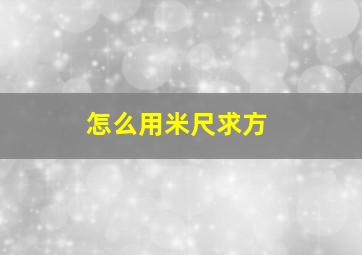 怎么用米尺求方